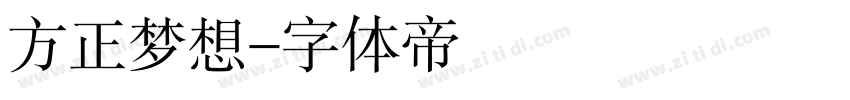 方正梦想-字体帝

www.zi ti di.com www.zi ti di.com www.zi ti di.com www.zi ti di.com